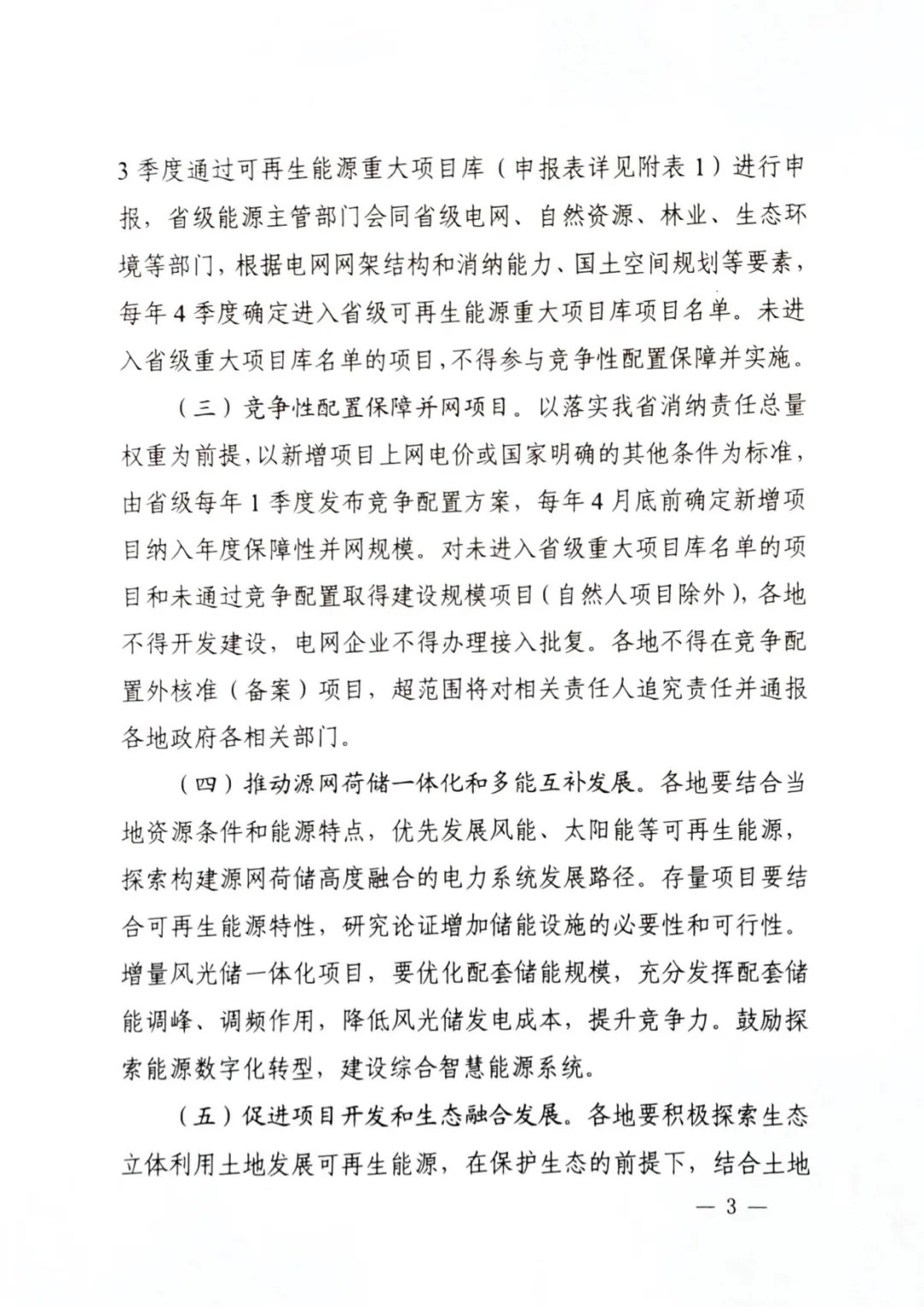 3 季度通过可再生能源重大项目库（申报表详见附表 1）进行申报，省级能源主管部门会同省级电网、自然资源、林业、生态环境等部门，根据电网网架结构和消纳能力、国土空间规划等要素，每年 4 季度确定进入省级可再生能源重大项目库项目名单。未进入省级重大项目库名单的项目，不得参与竞争性配置保障并实施。

（三）竞争性配置保障并网项目。以落实我省消纳责任总量权重为前提，以新增项目上网电价或国家明确的其他条件为标准，由省级每年 1 季度发布竞争配置方案，每年 4 月底前确定新增项目纳入年度保障性并网规模。对未进入省级重大项目库名单的项目和未通过竞争配置取得建设规模项目（自然人项目除外），各地不得开发建设，电网企业不得办理接入批复。各地不得在竞争配置外核准（备案）项目，超范围将对相关责任人追究责任并通报各地政府各相关部门。

（四）推动源网荷储一体化和多能互补发展。各地要结合当地资源条件和能源特点，优先发展风能、太阳能等可再生能源，探索构建源网荷储高度融合的电力系统发展路径。存量项目要结合可再生能源特性，研究论证增加储能设施的必要性和可行性。增量风光储一体化项目，要优化配套储能规模，充分发挥配套储能调峰、调频作用，降低风光储发电成本，提升竞争力。鼓励探索能源数字化转型，建设综合智慧能源系统。

（五）促进项目开发和生态融合发展。各地要积极探索生态立体利用土地发展可再生能源，在保护生态的前提下，结合土地

— 3 —